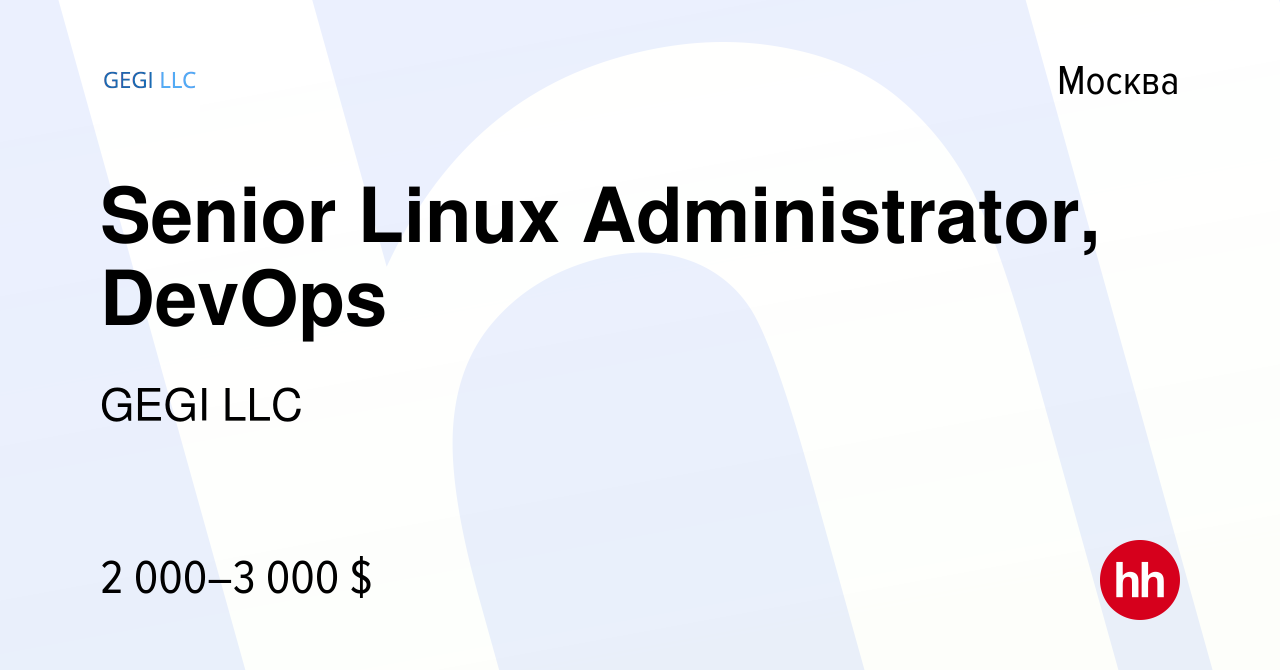 GEGI LLC

Москва

Senior Linux Administrator, DevOps

GEGI LLC

2 000–3 000 $

hh